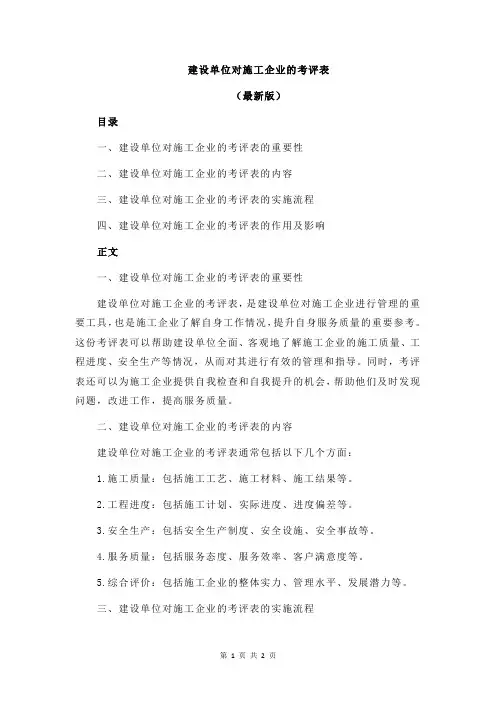 建设单位对施工企业的考评表

（最新版）

目录

一、建设单位对施工企业的考评表的重要性

二、建设单位对施工企业的考评表的内容

三、建设单位对施工企业的考评表的实施流程

四、建设单位对施工企业的考评表的作用及影响

正文

一、建设单位对施工企业的考评表的重要性

建设单位对施工企业的考评表，是建设单位对施工企业进行管理的重要工具，也是施工企业了解自身工作情况，提升自身服务质量的重要参考。这份考评表可以帮助建设单位全面、客观地了解施工企业的施工质量、工程进度、安全生产等情况，从而对其进行有效的管理和指导。同时，考评表还可以为施工企业提供自我检查和自我提升的机会，帮助他们及时发现问题，改进工作，提高服务质量。

二、建设单位对施工企业的考评表的内容

建设单位对施工企业的考评表通常包括以下几个方面：

1.施工质量：包括施工工艺、施工材料、施工结果等。

2.工程进度：包括施工计划、实际进度、进度偏差等。

3.安全生产：包括安全生产制度、安全设施、安全事故等。

4.服务质量：包括服务态度、服务效率、客户满意度等。

5.综合评价：包括施工企业的整体实力、管理水平、发展潜力等。

三、建设单位对施工企业的考评表的实施流程

第 1 页 共 2 页